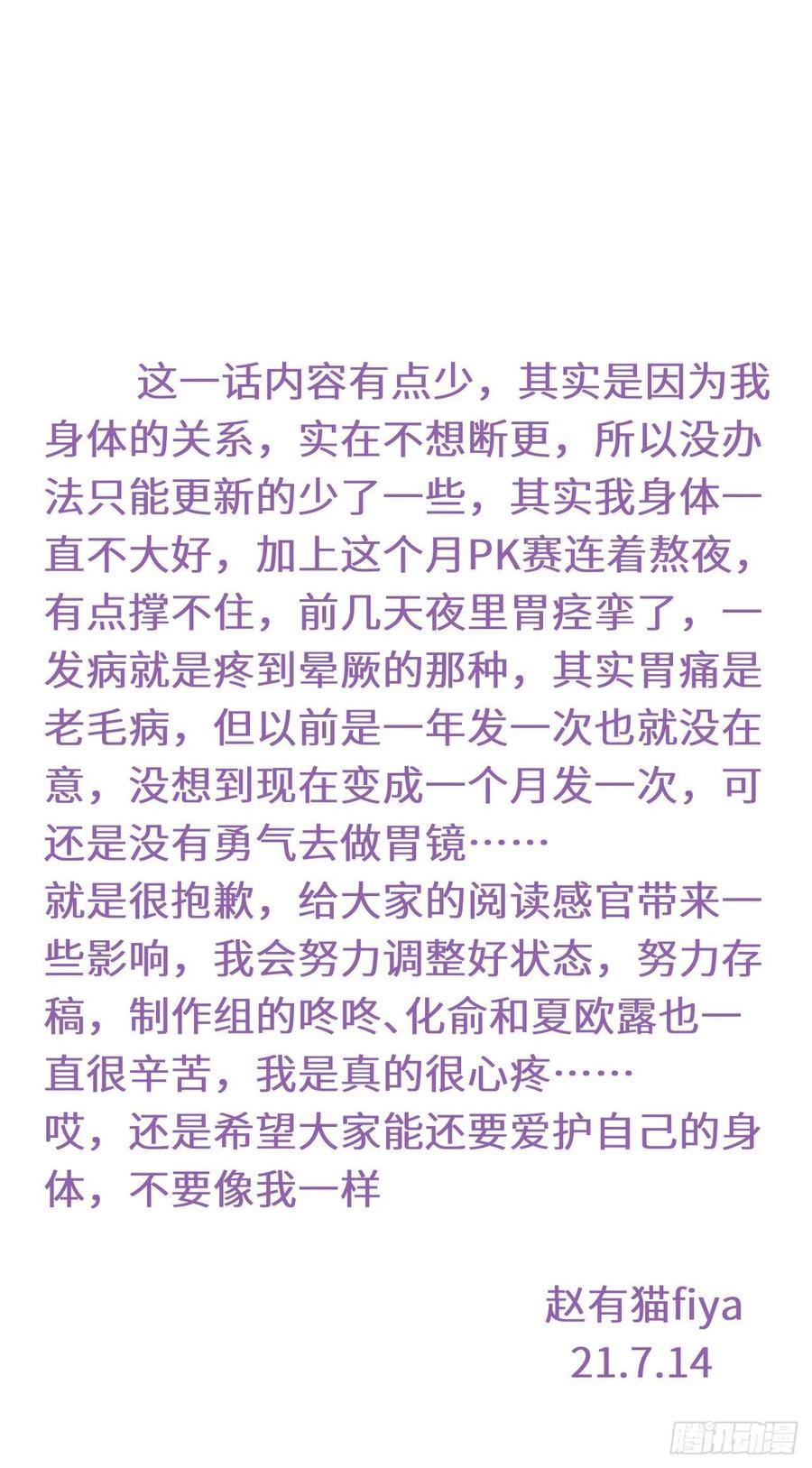 这一话内容有点少，其实是因为我身体的关系，实在不想断更，所以没办法只能更新的少了一些，其实我身体一直不大好，加上这个月PK赛连着熬夜，有点撑不住，前几天夜里胃痉挛了，一发病就是疼到晕厥的那种，其实胃痛是老毛病，但以前是一年发一次也就没在意，没想到现在变成一个月发一次，可还是没有勇气去做胃镜……

就是很抱歉，给大家的阅读感官带来一些影响，我会努力调整好状态，努力存稿，制作组的咚咚、化俞和夏欧露也一直很辛苦，我是真的很心疼……

哎，还是希望大家能还要爱护自己的身体，不要像我一样

赵有猫fiya
21.7.14

腾讯动漫